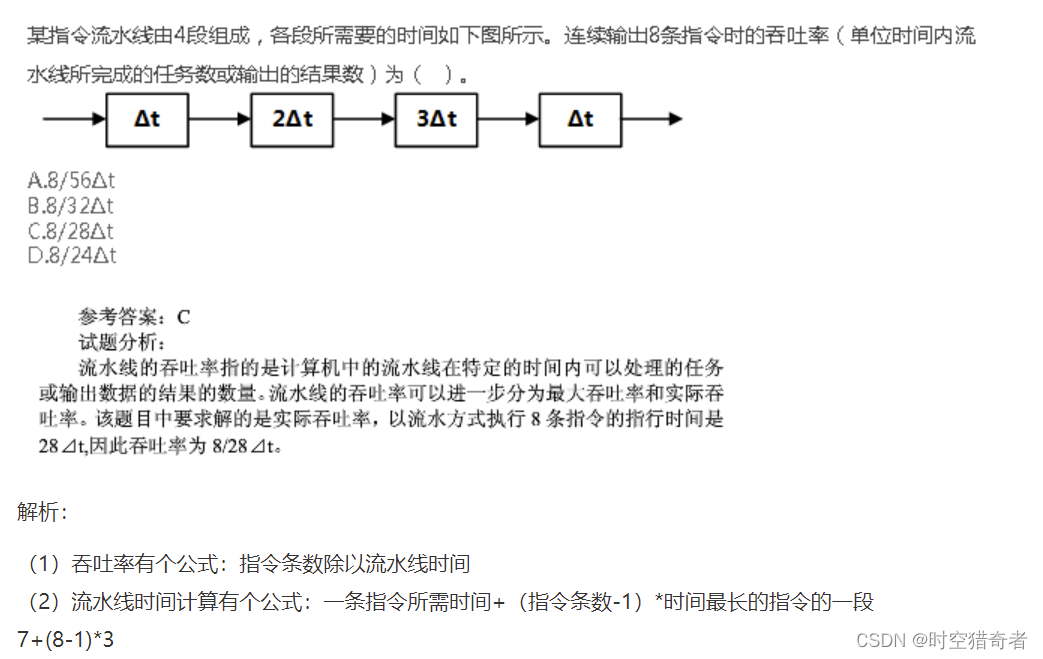 某指令流水线由4段组成，各段所需要的时间如下图所示。连续输出8条指令时的吞吐率（单位时间内流水线所完成的任务数或输出的结果数）为（ ）。

Δt

2Δt

3Δt

Δt

A.8/56Δt
B.8/32Δt
C.8/28Δt
D.8/24Δt

参考答案：C
试题分析：
流水线的吞吐率指的是计算机中的流水线在特定的时间内可以处理的任务或输出数据的结果的数量。流水线的吞吐率可以进一步分为最大吞吐率和实际吞吐率。该题目中要求解的是实际吞吐率，以流水方式执行 8 条指令的指行时间是 28⊿t,因此吞吐率为 8/28⊿t。

解析:

（1）吞吐率有个公式：指令条数除以流水线时间

（2）流水线时间计算有个公式：一条指令所需时间+（指令条数-1）*时间最长的指令的一段

7+(8-1)*3

CSDN @时空猎奇者